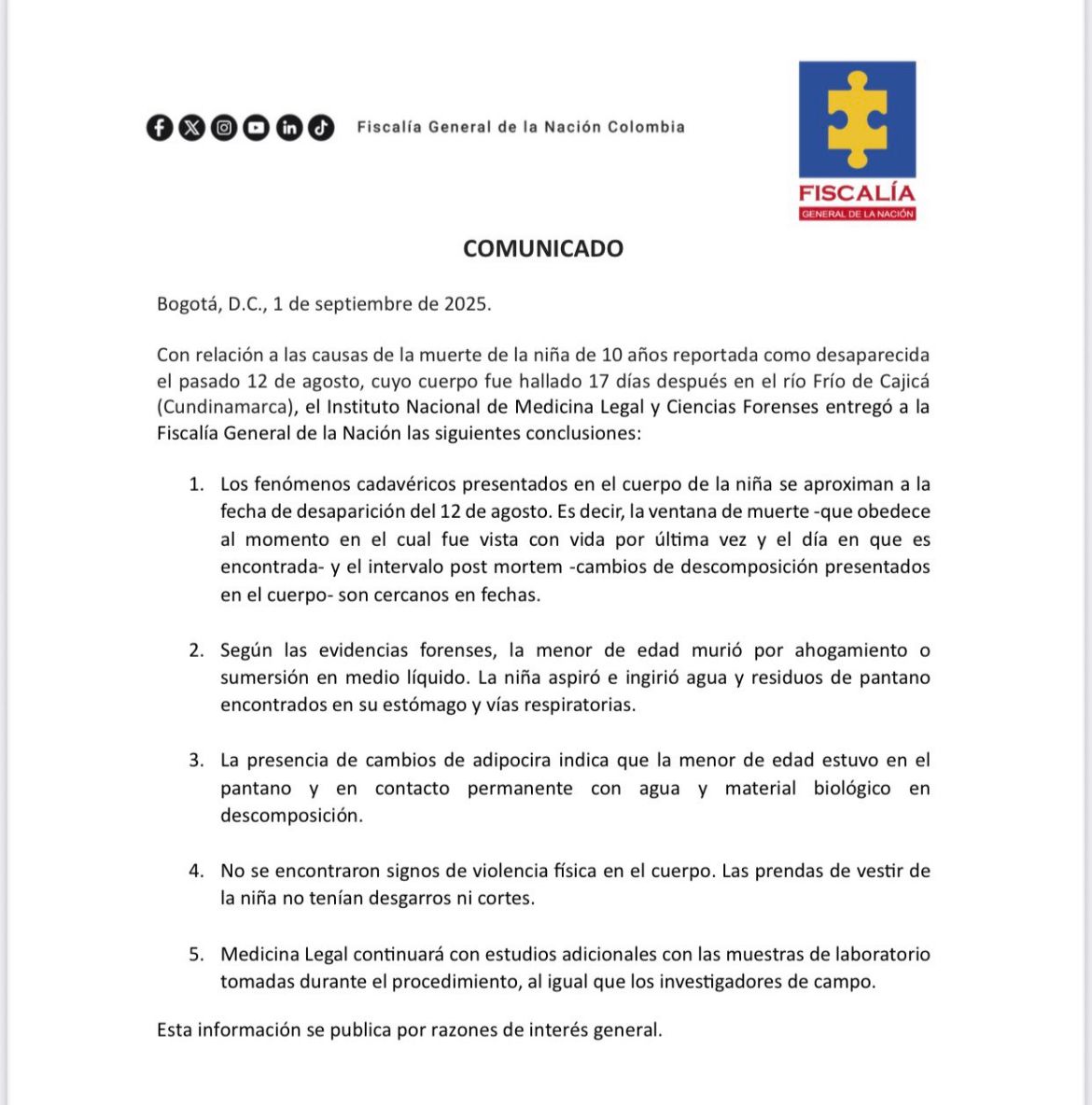 Fiscalía General de la Nación Colombia

FISCALÍA
GENERAL DE LA NACIÓN

COMUNICADO

Bogotá, D.C., 1 de septiembre de 2025.

Con relación a las causas de la muerte de la niña de 10 años reportada como desaparecida el pasado 12 de agosto, cuyo cuerpo fue hallado 17 días después en el río Frío de Cajicá (Cundinamarca), el Instituto Nacional de Medicina Legal y Ciencias Forenses entregó a la Fiscalía General de la Nación las siguientes conclusiones:

1. Los fenómenos cadavéricos presentados en el cuerpo de la niña se aproximan a la fecha de desaparición del 12 de agosto. Es decir, la ventana de muerte -que obedece al momento en el cual fue vista con vida por última vez y el día en que es encontrada- y el intervalo post mortem -cambios de descomposición presentados en el cuerpo- son cercanos en fechas.

2. Según las evidencias forenses, la menor de edad murió por ahogamiento o sumersión en medio líquido. La niña aspiró e ingirió agua y residuos de pantano encontrados en su estómago y vías respiratorias.

3. La presencia de cambios de adipocira indica que la menor de edad estuvo en el pantano y en contacto permanente con agua y material biológico en descomposición.

4. No se encontraron signos de violencia física en el cuerpo. Las prendas de vestir de la niña no tenían desgarros ni cortes.

5. Medicina Legal continuará con estudios adicionales con las muestras de laboratorio tomadas durante el procedimiento, al igual que los investigadores de campo.

Esta información se publica por razones de interés general.